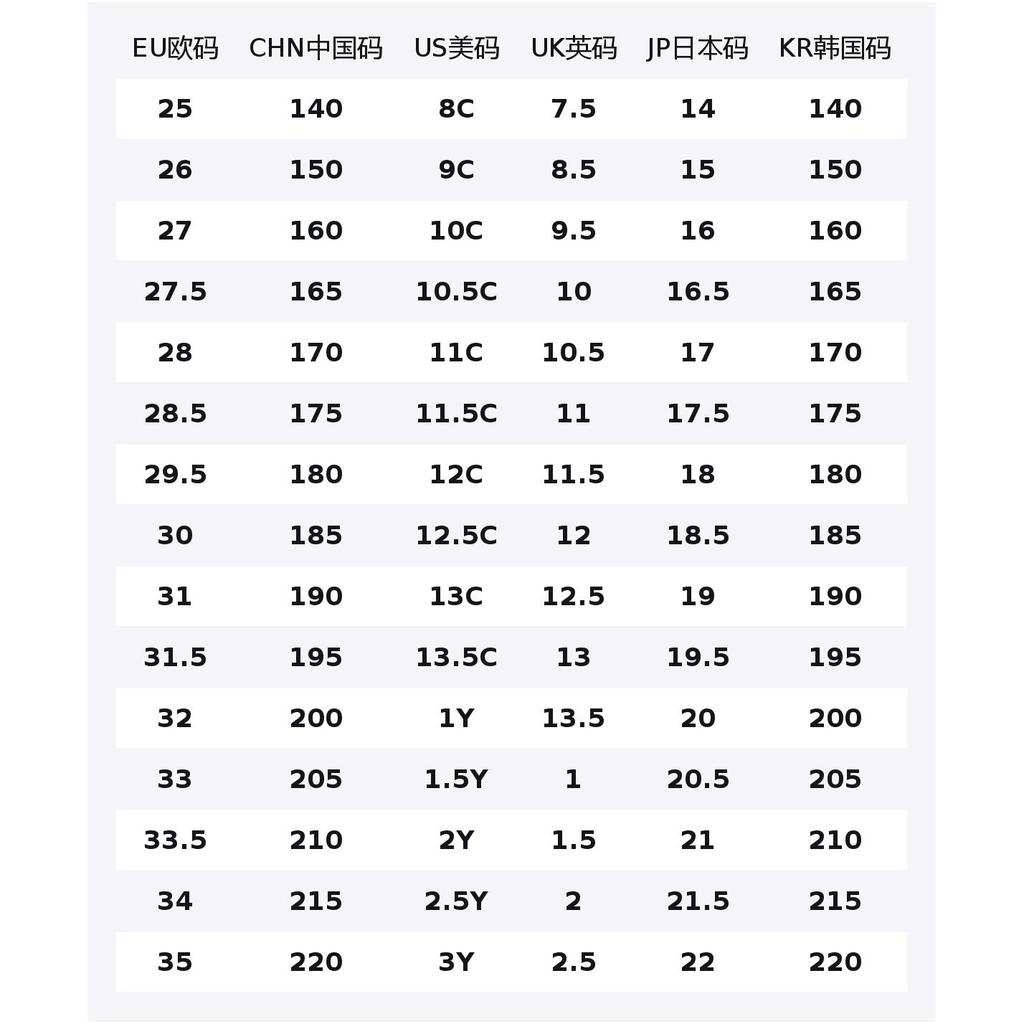 | EU欧码 | CHN中国码 | US美码 | UK英码 | JP日本码 | KR韩国码 |
|---|---|---|---|---|---|
| 25 | 140 | 8C | 7.5 | 14 | 140 |
| 26 | 150 | 9C | 8.5 | 15 | 150 |
| 27 | 160 | 10C | 9.5 | 16 | 160 |
| 27.5 | 165 | 10.5C | 10 | 16.5 | 165 |
| 28 | 170 | 11C | 10.5 | 17 | 170 |
| 28.5 | 175 | 11.5C | 11 | 17.5 | 175 |
| 29.5 | 180 | 12C | 11.5 | 18 | 180 |
| 30 | 185 | 12.5C | 12 | 18.5 | 185 |
| 31 | 190 | 13C | 12.5 | 19 | 190 |
| 31.5 | 195 | 13.5C | 13 | 19.5 | 195 |
| 32 | 200 | 1Y | 13.5 | 20 | 200 |
| 33 | 205 | 1.5Y | 1 | 20.5 | 205 |
| 33.5 | 210 | 2Y | 1.5 | 21 | 210 |
| 34 | 215 | 2.5Y | 2 | 21.5 | 215 |
| 35 | 220 | 3Y | 2.5 | 22 | 220 |